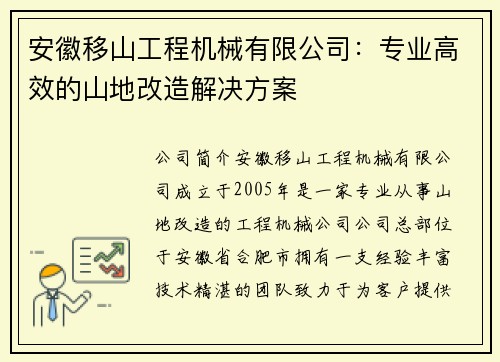 安徽移山工程机械有限公司：专业高效的山地改造解决方案

公司简介安徽移山工程机械有限公司成立于2005年是一家专业从事山地改造的工程机械公司公司总部位于安徽省合肥市拥有一支经验丰富技术精湛的团队致力于为客户提供